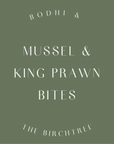 BODHI &

MUSSEL &
KING PRAWN
BITES

THE BIRCHTREE